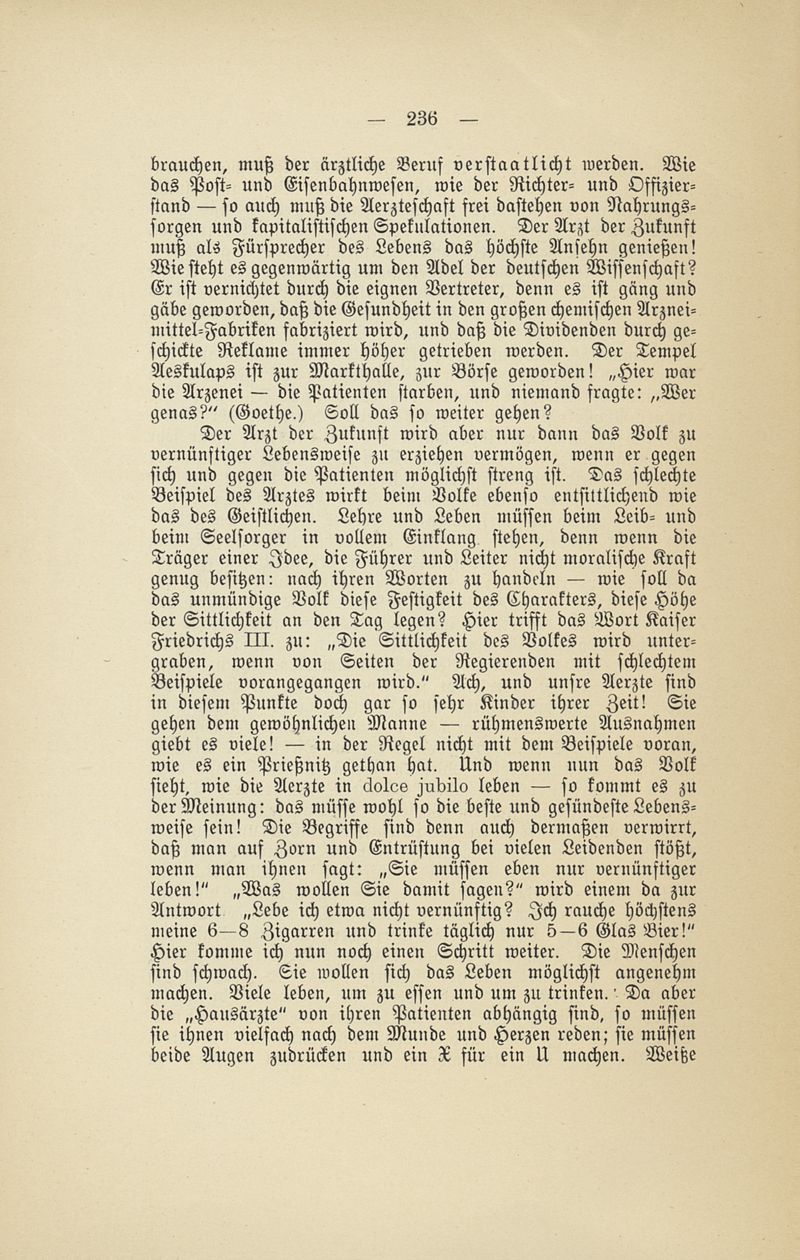 — 236 —

brauchen, muß der ärztliche Beruf verstaatlicht werden. Wie das Post- und Eisenbahnwesen, wie der Richter- und Offizierstand — so auch muß die Aerzteschaft frei dastehen von Nahrungssorgen und kapitalistischen Spekulationen. Der Arzt der Zukunft muß als Fürsprecher des Lebens das höchste Ansehn genießen! Wie steht es gegenwärtig um den Adel der deutschen Wissenschaft? Er ist vernichtet durch die eignen Vertreter, denn es ist gäng und gäbe geworden, daß die Gesundheit in den großen chemischen Arzneimittel-Fabriken fabriziert wird, und daß die Dividenden durch geschickte Reklame immer höher getrieben werden. Der Tempel Aeskulaps ist zur Markthalle, zur Börse geworden! „Hier war die Arzenei — die Patienten starben, und niemand fragte: „Wer genas?“ (Goethe.) Soll das so weiter gehen?

Der Arzt der Zukunft wird aber nur dann das Volk zu vernünftiger Lebensweise zu erziehen vermögen, wenn er gegen sich und gegen die Patienten möglichst streng ist. Das schlechte Beispiel des Arztes wirkt beim Volke ebenso entsittlichend wie das des Geistlichen. Lehre und Leben müssen beim Leib- und beim Seelsorger in vollem Einklang stehen, denn wenn die Träger einer Idee, die Führer und Leiter nicht moralische Kraft genug besitzen: nach ihren Worten zu handeln — wie soll da das unmündige Volk diese Festigkeit des Charakters, diese Höhe der Sittlichkeit an den Tag legen? Hier trifft das Wort Kaiser Friedrichs III. zu: „Die Sittlichkeit des Volkes wird untergraben, wenn von Seiten der Regierenden mit schlechtem Beispiele vorangegangen wird.“ Ach, und unsre Aerzte sind in diesem Punkte doch gar so sehr Kinder ihrer Zeit! Sie gehen dem gewöhnlichen Manne — rühmenswerte Ausnahmen giebt es viele! — in der Regel nicht mit dem Beispiele voran, wie es ein Prießnitz gethan hat. Und wenn nun das Volk sieht, wie die Aerzte in dolce jubilo leben — so kommt es zu der Meinung: das müsse wohl so die beste und gesündeste Lebensweise sein! Die Begriffe sind denn auch dermaßen verwirrt, daß man auf Zorn und Entrüstung bei vielen Leidenden stößt, wenn man ihnen sagt: „Sie müssen eben nur vernünftiger leben!“ „Was wollen Sie damit sagen?“ wird einem da zur Antwort „Lebe ich etwa nicht vernünftig? Ich rauche höchstens meine 6—8 Zigarren und trinke täglich nur 5—6 Glas Bier!“ Hier komme ich nun noch einen Schritt weiter. Die Menschen sind schwach. Sie wollen sich das Leben möglichst angenehm machen. Viele leben, um zu essen und um zu trinken. Da aber die „Hausärzte“ von ihren Patienten abhängig sind, so müssen sie ihnen vielfach nach dem Munde und Herzen reden; sie müssen beide Augen zudrücken und ein X für ein U machen. Weiße